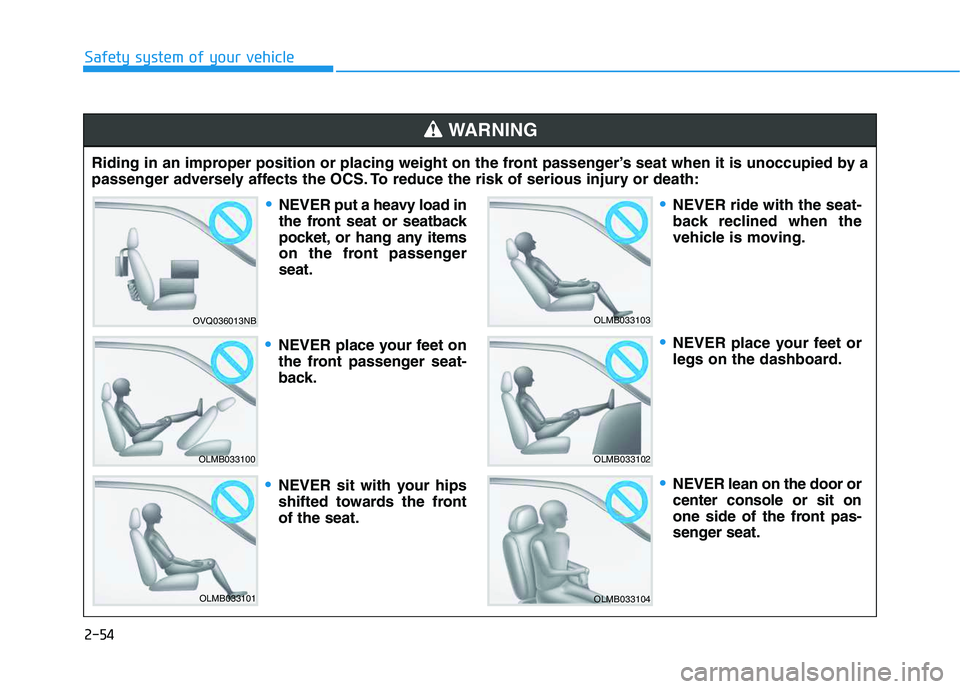 Safety system of your vehicle

WARNING

Riding in an improper position or placing weight on the front passenger's seat when it is unoccupied by a passenger adversely affects the OCS. To reduce the risk of serious injury or death:

OVQ036013NB

• NEVER put a heavy load in the front seat or seatback pocket, or hang any items on the front passenger seat.

OLMB033100

• NEVER place your feet on the front passenger seatback.

OLMB033101

• NEVER sit with your hips shifted towards the front of the seat.

OLMB033103

• NEVER ride with the seatback reclined when the vehicle is moving.

OLMB033102

• NEVER place your feet or legs on the dashboard.

OLMB033104

• NEVER lean on the door or center console or sit on one side of the front passenger seat.

2-54

carmanualsonline.info